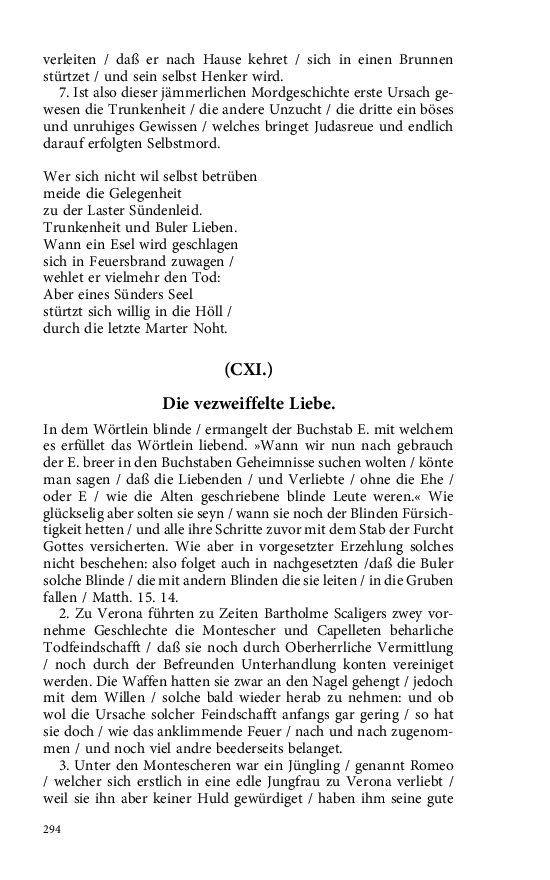 verleiten / daß er nach Hause kehret / sich in einen Brunnen stürtzet / und sein selbst Henker wird.

7. Ist also dieser jämmerlichen Mordgeschichte erste Ursach gewesen die Trunkenheit / die andere Unzucht / die dritte ein böses und unruhiges Gewissen / welches bringet Judasreue und endlich darauf erfolgten Selbstmord.

Wer sich nicht wil selbst betrüben
meide die Gelegenheit
zu der Laster Sündenleid.
Trunkenheit und Buler Lieben.
Wann ein Esel wird geschlagen
sich in Feuersbrand zuwagen /
wehlet er vielmehr den Tod:
Aber eines Sünders Seel
stürtzt sich willig in die Höll /
durch die letzte Marter Noht.

(CXI.)

Die vezweiffelte Liebe.

In dem Wörtlein blinde / ermangelt der Buchstab E. mit welchem es erfüllet das Wörtlein liebend. »Wann wir nun nach gebrauch der E. breer in den Buchstaben Geheimnisse suchen wolten / könte man sagen / daß die Liebenden / und Verliebte / ohne die Ehe / oder E / wie die Alten geschriebene blinde Leute weren.« Wie glückselig aber solten sie seyn / wann sie noch der Blinden Fürsichtigkeit hetten / und alle ihre Schritte zuvor mit dem Stab der Furcht Gottes versicherten. Wie aber in vorgesetzter Erzehlung solches nicht beschehen: also folget auch in nachgesetzten /daß die Buler solche Blinde / die mit andern Blinden die sie leiten / in die Gruben fallen / Matth. 15. 14.

2. Zu Verona führten zu Zeiten Bartholme Scaligers zwey vornehme Geschlechte die Montescher und Capelleten beharliche Todfeindschafft / daß sie noch durch Oberherrliche Vermittlung / noch durch der Befreunden Unterhandlung konten vereiniget werden. Die Waffen hatten sie zwar an den Nagel gehengt / jedoch mit dem Willen / solche bald wieder herab zu nehmen: und ob wol die Ursache solcher Feindschafft anfangs gar gering / so hat sie doch / wie das anklimmende Feuer / nach und nach zugenommen / und noch viel andre beederseits belanget.

3. Unter den Montescheren war ein Jüngling / genannt Romeo / welcher sich erstlich in eine edle Jungfrau zu Verona verliebt / weil sie ihn aber keiner Huld gewürdiget / haben ihm seine gute

294